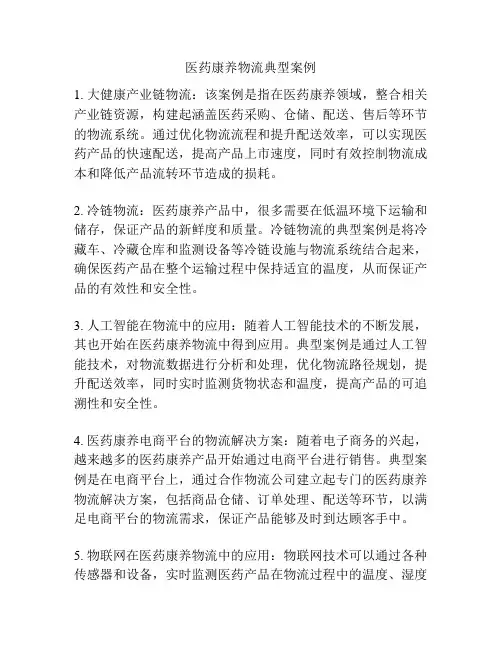 医药康养物流典型案例

1. 大健康产业链物流：该案例是指在医药康养领域，整合相关产业链资源，构建起涵盖医药采购、仓储、配送、售后等环节的物流系统。通过优化物流流程和提升配送效率，可以实现医药产品的快速配送，提高产品上市速度，同时有效控制物流成本和降低产品流转环节造成的损耗。

2. 冷链物流：医药康养产品中，很多需要在低温环境下运输和储存，保证产品的新鲜度和质量。冷链物流的典型案例是将冷藏车、冷藏仓库和监测设备等冷链设施与物流系统结合起来，确保医药产品在整个运输过程中保持适宜的温度，从而保证产品的有效性和安全性。

3. 人工智能在物流中的应用：随着人工智能技术的不断发展，其也开始在医药康养物流中得到应用。典型案例是通过人工智能技术，对物流数据进行分析和处理，优化物流路径规划，提升配送效率，同时实时监测货物状态和温度，提高产品的可追溯性和安全性。

4. 医药康养电商平台的物流解决方案：随着电子商务的兴起，越来越多的医药康养产品开始通过电商平台进行销售。典型案例是在电商平台上，通过合作物流公司建立起专门的医药康养物流解决方案，包括商品仓储、订单处理、配送等环节，以满足电商平台的物流需求，保证产品能够及时到达顾客手中。

5. 物联网在医药康养物流中的应用：物联网技术可以通过各种传感器和设备，实时监测医药产品在物流过程中的温度、湿度